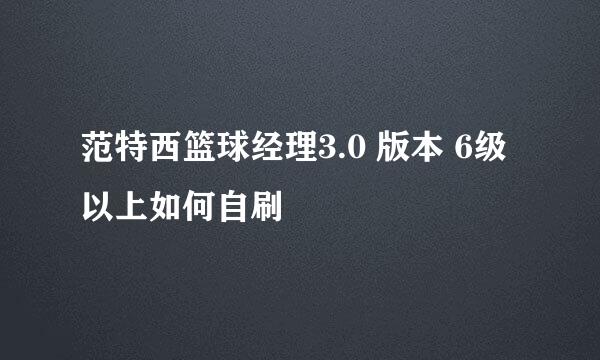 范特西篮球经理3.0 版本 6级以上如何自刷